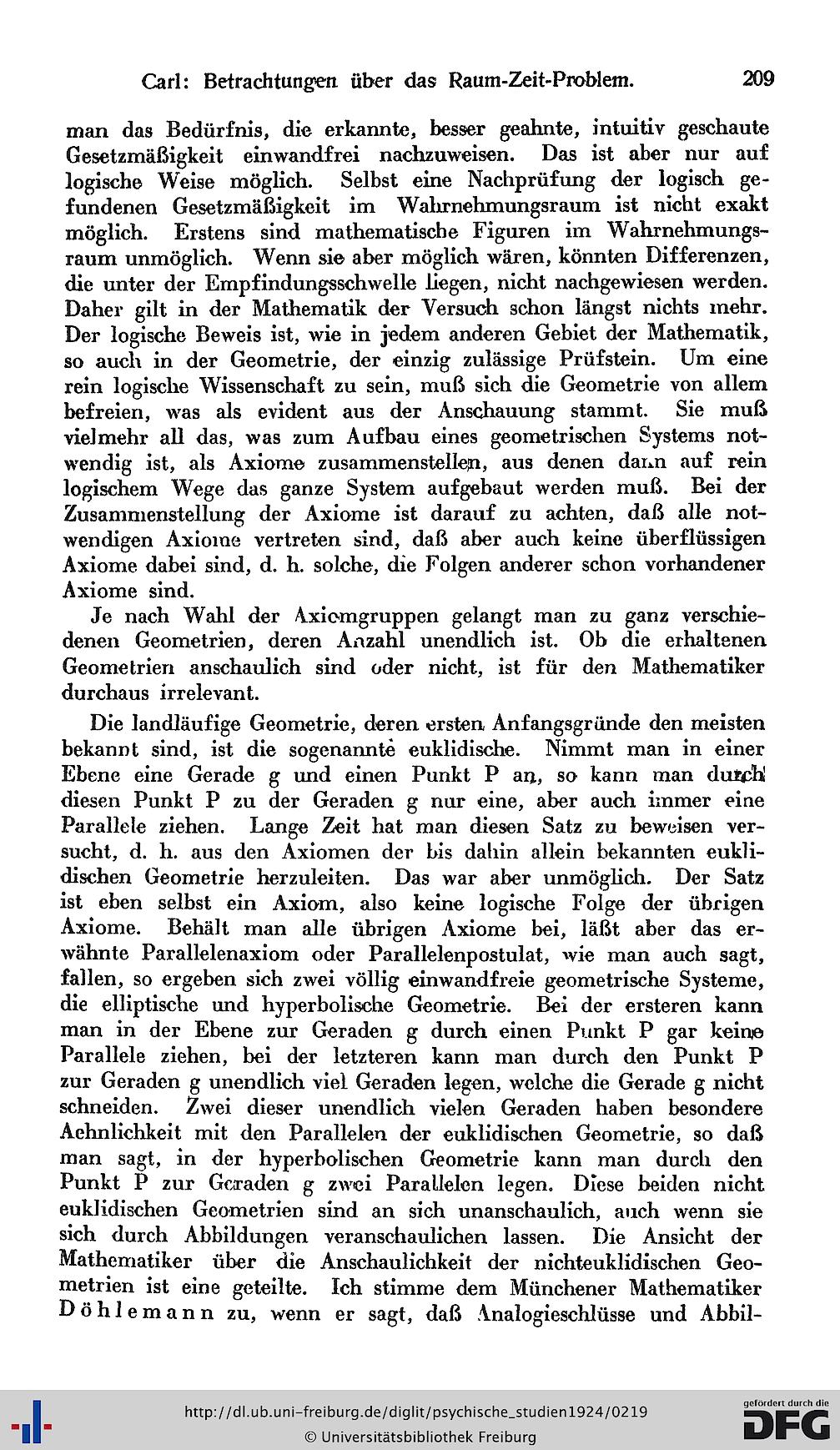 Carl: Betrachtungen über das Raum-Zeit-Problem. 209

man das Bedürfnis, die erkannte, besser geahnte, intuitiv geschaute Gesetzmäßigkeit einwandfrei nachzuweisen. Das ist aber nur auf logische Weise möglich. Selbst eine Nachprüfung der logisch gefundenen Gesetzmäßigkeit im Wahrnehmungsraum ist nicht exakt möglich. Erstens sind mathematische Figuren im Wahrnehmungsraum unmöglich. Wenn sie aber möglich wären, könnten Differenzen, die unter der Empfindungsschwelle liegen, nicht nachgewiesen werden. Daher gilt in der Mathematik der Versuch schon längst nichts mehr. Der logische Beweis ist, wie in jedem anderen Gebiet der Mathematik, so auch in der Geometrie, der einzig zulässige Prüfstein. Um eine rein logische Wissenschaft zu sein, muß sich die Geometrie von allem befreien, was als evident aus der Anschauung stammt. Sie muß vielmehr all das, was zum Aufbau eines geometrischen Systems notwendig ist, als Axiome zusammenstellen, aus denen dann auf rein logischem Wege das ganze System aufgebaut werden muß. Bei der Zusammenstellung der Axiome ist darauf zu achten, daß alle notwendigen Axiome vertreten sind, daß aber auch keine überflüssigen Axiome dabei sind, d. h. solche, die Folgen anderer schon vorhandener Axiome sind.

Je nach Wahl der Axiomgruppen gelangt man zu ganz verschiedenen Geometrien, deren Anzahl unendlich ist. Ob die erhaltenen Geometrien anschaulich sind oder nicht, ist für den Mathematiker durchaus irrelevant.

Die landläufige Geometrie, deren ersten Anfangsgründe den meisten bekannt sind, ist die sogenannte euklidische. Nimmt man in einer Ebene eine Gerade g und einen Punkt P an, so kann man durch diesen Punkt P zu der Geraden g nur eine, aber auch immer eine Parallele ziehen. Lange Zeit hat man diesen Satz zu beweisen versucht, d. h. aus den Axiomen der bis dahin allein bekannten euklidischen Geometrie herzuleiten. Das war aber unmöglich. Der Satz ist eben selbst ein Axiom, also keine logische Folge der übrigen Axiome. Behält man alle übrigen Axiome bei, läßt aber das erwähnte Parallelenaxiom oder Parallelenpostulat, wie man auch sagt, fallen, so ergeben sich zwei völlig einwandfreie geometrische Systeme, die elliptische und hyperbolische Geometrie. Bei der ersteren kann man in der Ebene zur Geraden g durch einen Punkt P gar keine Parallele ziehen, bei der letzteren kann man durch den Punkt P zur Geraden g unendlich viel Geraden legen, welche die Gerade g nicht schneiden. Zwei dieser unendlich vielen Geraden haben besondere Aehnlichkeit mit den Parallelen der euklidischen Geometrie, so daß man sagt, in der hyperbolischen Geometrie kann man durch den Punkt P zur Geraden g zwei Parallelen legen. Diese beiden nicht euklidischen Geometrien sind an sich unanschaulich, auch wenn sie sich durch Abbildungen veranschaulichen lassen. Die Ansicht der Mathematiker über die Anschaulichkeit der nichteuklidischen Geometrien ist eine geteilte. Ich stimme dem Münchener Mathematiker Döhlemann zu, wenn er sagt, daß Analogieschlüsse und Abbil-

http://dl.ub.uni-freiburg.de/diglit/psychische_studien1924/0219
© Universitätsbibliothek Freiburg
gefördert durch die DFG